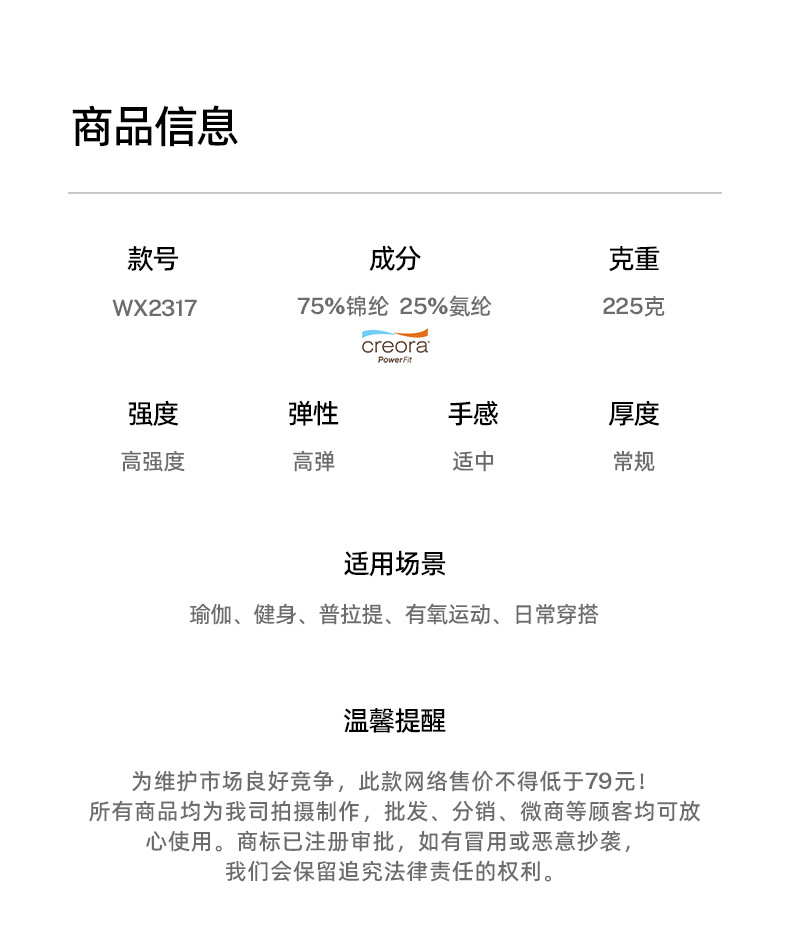 商品信息

款号
WX2317

成分
75%锦纶 25%氨纶
creora
PowerFit

克重
225克

强度
高强度

弹性
高弹

手感
适中

厚度
常规

适用场景
瑜伽、健身、普拉提、有氧运动、日常穿搭

温馨提醒
为维护市场良好竞争，此款网络售价不得低于79元！
所有商品均为我司拍摄制作，批发、分销、微商等顾客均可放心使用。商标已注册审批，如有冒用或恶意抄袭，
我们会保留追究法律责任的权利。